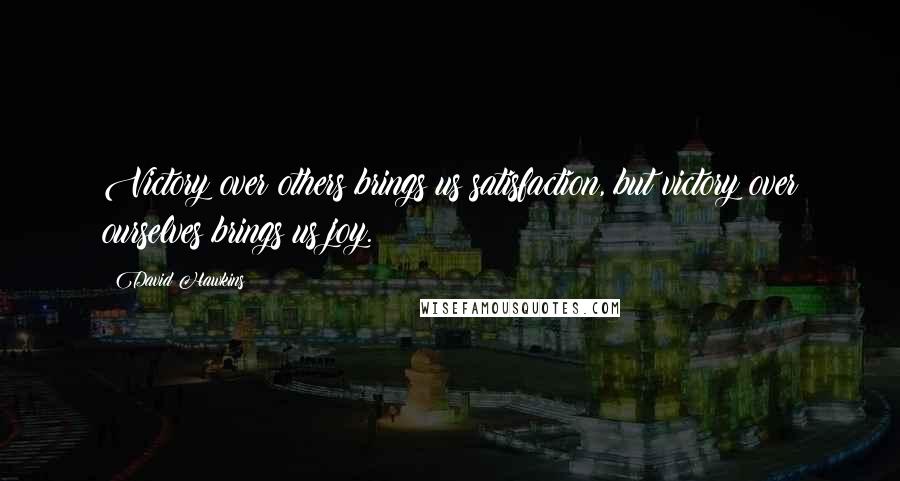 Victory over others brings us satisfaction, but victory over ourselves brings us joy.

David Hawkins

WISEFAMOUSQUOTES.COM